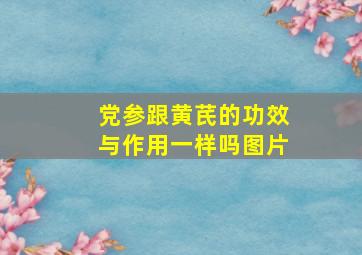 党参跟黄芪的功效与作用一样吗图片